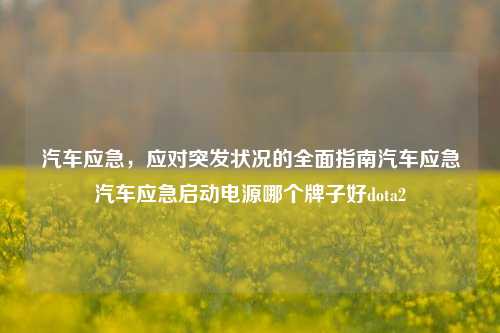 汽车应急，应对突发状况的全面指南汽车应急汽车应急启动电源哪个牌子好dota2